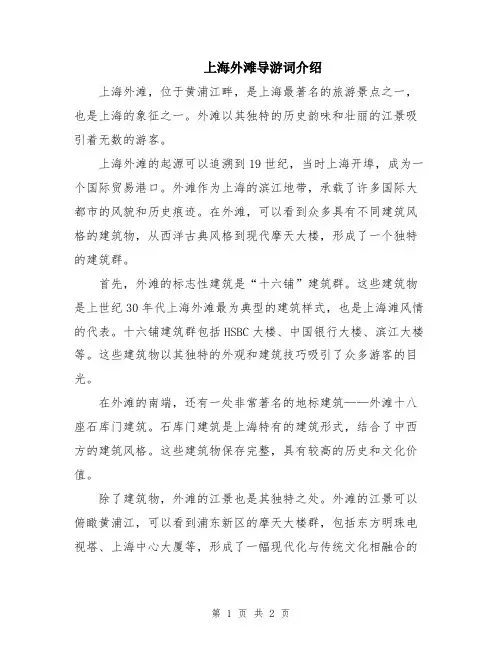 上海外滩导游词介绍

上海外滩，位于黄浦江畔，是上海最著名的旅游景点之一，也是上海的象征之一。外滩以其独特的历史韵味和壮丽的江景吸引着无数的游客。

上海外滩的起源可以追溯到19世纪，当时上海开埠，成为一个国际贸易港口。外滩作为上海的滨江地带，承载了许多国际大都市的风貌和历史痕迹。在外滩，可以看到众多具有不同建筑风格的建筑物，从西洋古典风格到现代摩天大楼，形成了一个独特的建筑群。

首先，外滩的标志性建筑是“十六铺”建筑群。这些建筑物是上世纪30年代上海外滩最为典型的建筑样式，也是上海滩风情的代表。十六铺建筑群包括HSBC大楼、中国银行大楼、滨江大楼等。这些建筑物以其独特的外观和建筑技巧吸引了众多游客的目光。

在外滩的南端，还有一处非常著名的地标建筑——外滩十八座石库门建筑。石库门建筑是上海特有的建筑形式，结合了中西方的建筑风格。这些建筑物保存完整，具有较高的历史和文化价值。

除了建筑物，外滩的江景也是其独特之处。外滩的江景可以俯瞰黄浦江，可以看到浦东新区的摩天大楼群，包括东方明珠电视塔、上海中心大厦等，形成了一幅现代化与传统文化相融合的

第 1 页 共 2 页